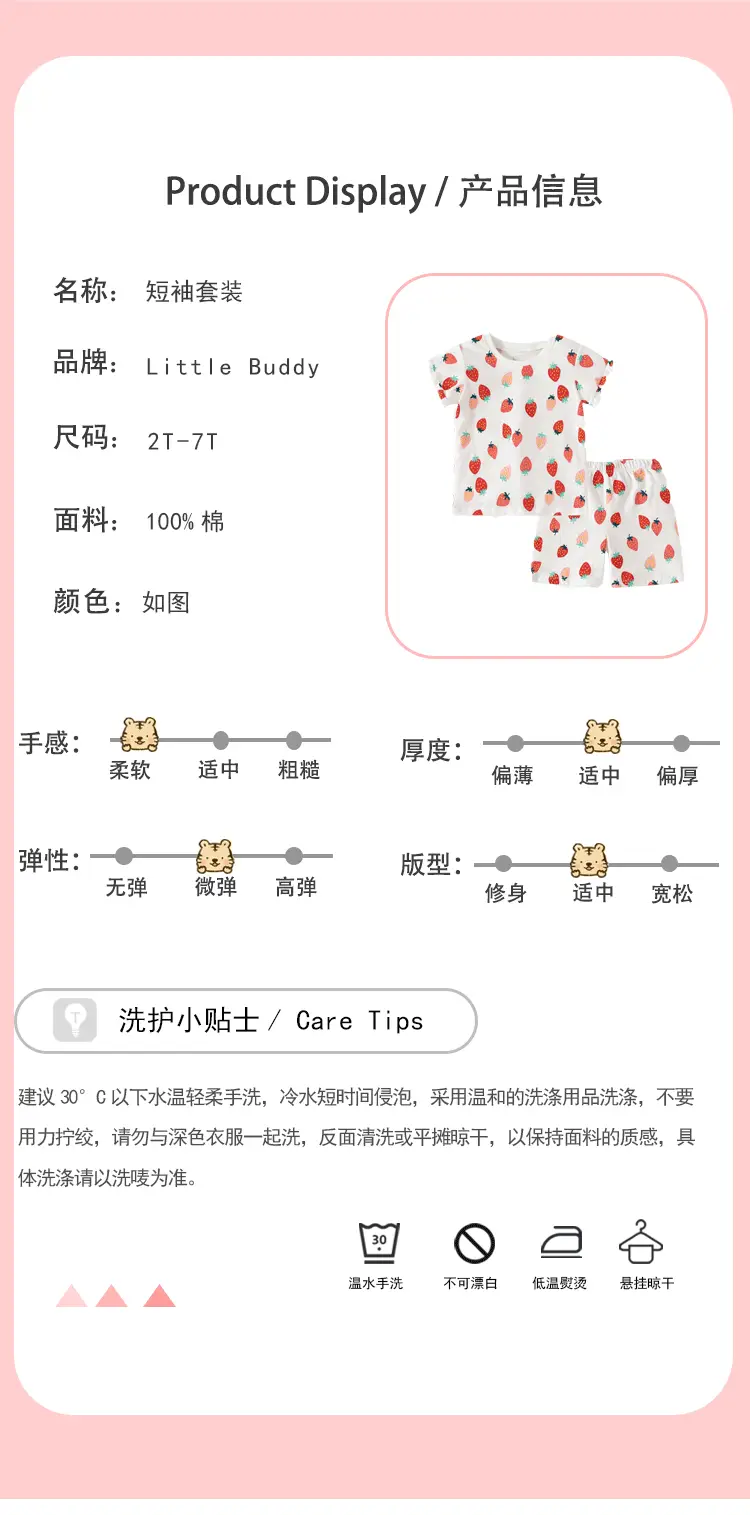 Product Display / 产品信息

名称： 短袖套装

品牌： Little Buddy

尺码： 2T-7T

面料： 100% 棉

颜色：如图

手感： 柔软 适中 粗糙

厚度： 偏薄 适中 偏厚

弹性： 无弹 微弹 高弹

版型： 修身 适中 宽松

洗护小贴士 / Care Tips

建议 30° C 以下水温轻柔手洗，冷水短时间侵泡，采用温和的洗涤用品洗涤，不要用力拧绞，请勿与深色衣服一起洗，反面清洗或平摊晾干，以保持面料的质感，具体洗涤请以洗唛为准。

30
温水手洗 不可漂白 低温熨烫 悬挂晾干